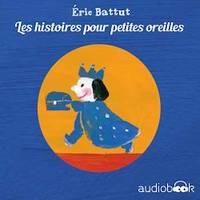 Éric Battut
Les histoires pour petites oreilles

audiobook